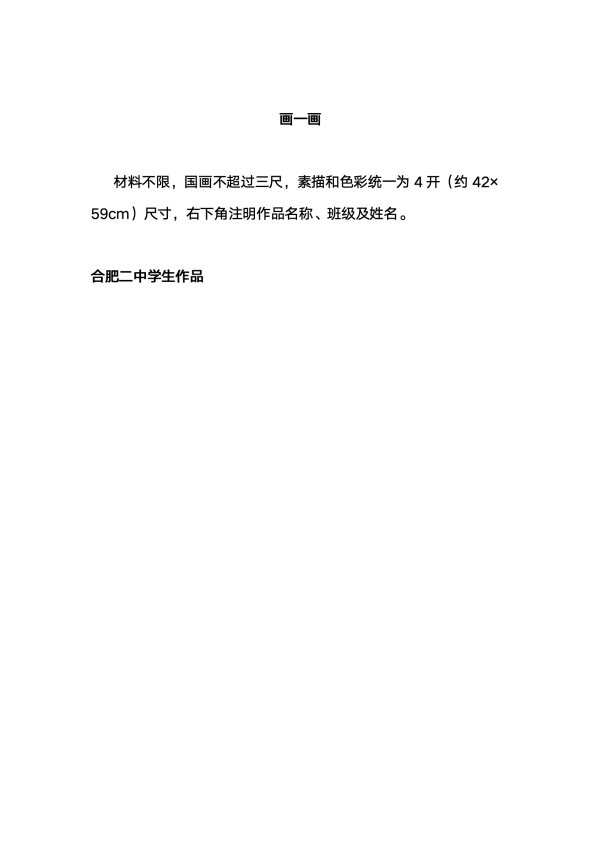 画一画

材料不限，国画不超过三尺，素描和色彩统一为4开（约42×59cm）尺寸，右下角注明作品名称、班级及姓名。

合肥二中学生作品